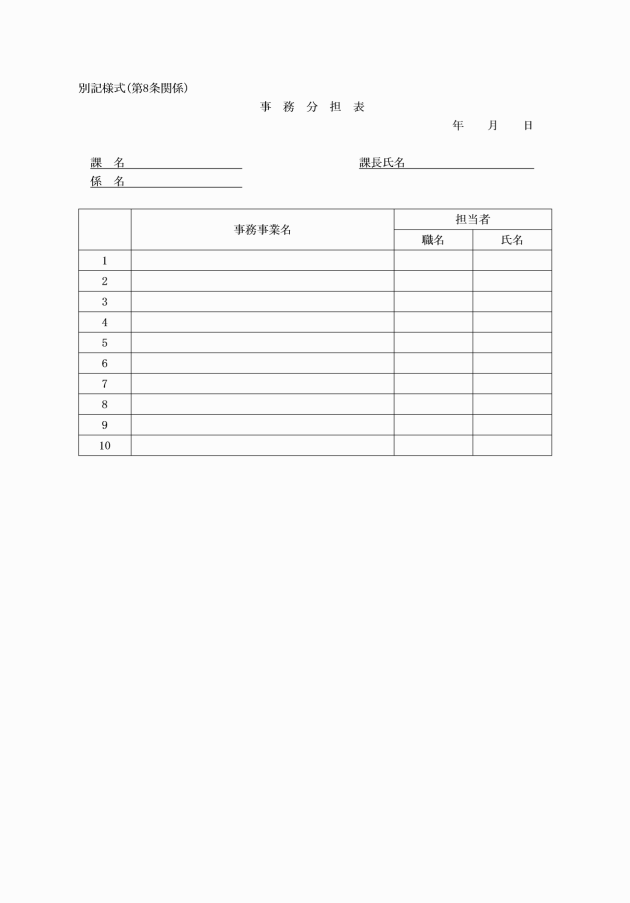 別記様式(第8条関係)

事 務 分 担 表

年 月 日

課 名

課長氏名

係 名

|  | 事務事業名 | 担当者 | |
|---|---|---|---|
|  |  | 職名 | 氏名 |
| 1 |  |  |  |
| 2 |  |  |  |
| 3 |  |  |  |
| 4 |  |  |  |
| 5 |  |  |  |
| 6 |  |  |  |
| 7 |  |  |  |
| 8 |  |  |  |
| 9 |  |  |  |
| 10 |  |  |  |